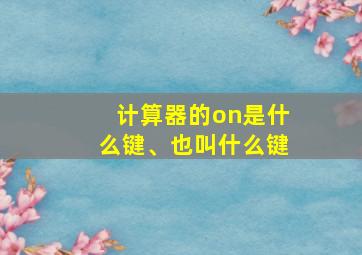 计算器的on是什么键、也叫什么键